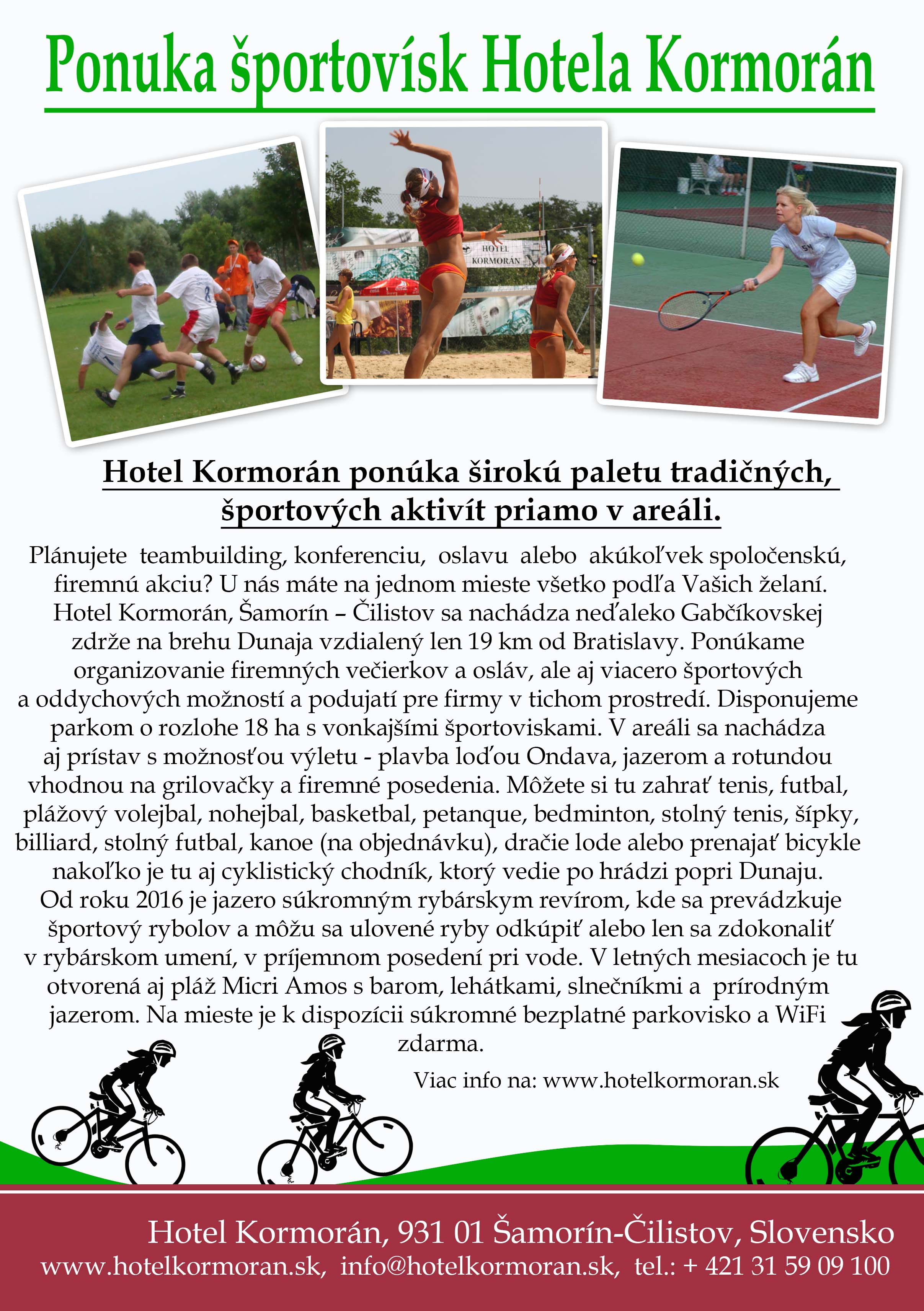 Ponuka športovísk Hotela Kormorán

HOTEL KORMORÁN

Hotel Kormorán ponúka širokú paletu tradičných, športových aktivít priamo v areáli.

Plánujete teambuilding, konferenciu, oslavu alebo akúkoľvek spoločenskú, firemnú akciu? U nás máte na jednom mieste všetko podľa Vašich želaní. Hotel Kormorán, Šamorín – Čilistov sa nachádza neďaleko Gabčíkovskej zdrže na brehu Dunaja vzdialený len 19 km od Bratislavy. Ponúkame organizovanie firemných večierkov a osláv, ale aj viacero športových a oddychových možností a podujatí pre firmy v tichom prostredí. Disponujeme parkom o rozlohe 18 ha s vonkajšími športoviskami. V areáli sa nachádza aj prístav s možnosťou výletu - plavba loďou Ondava, jazerom a rotundou vhodnou na grilovačky a firemné posedenia. Môžete si tu zahrať tenis, futbal, plážový volejbal, nohejbal, basketbal, petanque, bedminton, stolný tenis, šípky, billiard, stolný futbal, kanoe (na objednávku), dračie lode alebo prenajať bicykle nakoľko je tu aj cyklistický chodník, ktorý vedie po hrádzi popri Dunaju. Od roku 2016 je jazero súkromným rybárskym revírom, kde sa prevádzkuje športový rybolov a môžu sa ulovené ryby odkúpiť alebo len sa zdokonaliť v rybárskom umení, v príjemnom posedení pri vode. V letných mesiacoch je tu otvorená aj pláž Micri Amos s barom, lehátkami, slnečníkmi a prírodným jazerom. Na mieste je k dispozícii súkromné bezplatné parkovisko a WiFi zdarma.

Viac info na: www.hotelkormoran.sk

Hotel Kormorán, 931 01 Šamorín-Čilistov, Slovensko
www.hotelkormoran.sk, info@hotelkormoran.sk, tel.: + 421 31 59 09 100